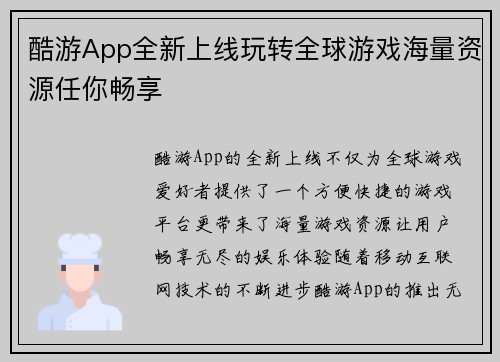 酷游App全新上线玩转全球游戏海量资源任你畅享

酷游App的全新上线不仅为全球游戏爱好者提供了一个方便快捷的游戏平台更带来了海量游戏资源让用户畅享无尽的娱乐体验随着移动互联网技术的不断进步酷游App的推出无